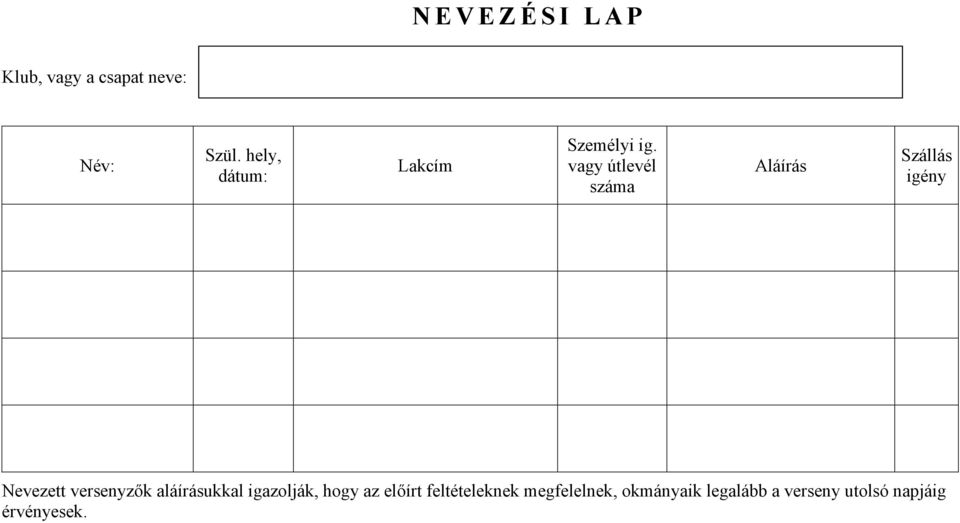 N E V E Z É S I  L A P

Klub, vagy a csapat neve:

| Név: | Szül. hely, dátum: | Lakcím | Személyi ig. vagy útlevél száma | Aláírás | Szállás igény |
|---|---|---|---|---|---|
| | | | | | |
| | | | | | |
| | | | | | |
| | | | | | |

Nevezett versenyzők aláírásukkal igazolják, hogy az előírt feltételeknek megfelelnek, okmányaik legalább a verseny utolsó napjáig érvényesek.